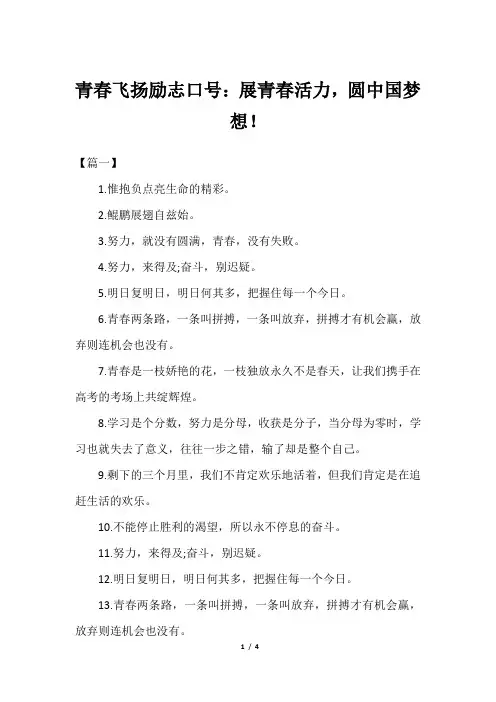 青春飞扬励志口号：展青春活力，圆中国梦想！

【篇一】

1.惟抱负点亮生命的精彩。

2.鲲鹏展翅自兹始。

3.努力，就没有圆满，青春，没有失败。

4.努力，来得及;奋斗，别迟疑。

5.明日复明日，明日何其多，把握住每一个今日。

6.青春两条路，一条叫拼搏，一条叫放弃，拼搏才有机会赢，放弃则连机会也没有。

7.青春是一枝娇艳的花，一枝独放永久不是春天，让我们携手在高考的考场上共绽辉煌。

8.学习是个分数，努力是分母，收获是分子，当分母为零时，学习也就失去了意义，往往一步之错，输了却是整个自己。

9.剩下的三个月里，我们不肯定欢乐地活着，但我们肯定是在追赶生活的欢乐。

10.不能停止胜利的渴望，所以永不停息的奋斗。

11.努力，来得及;奋斗，别迟疑。

12.明日复明日，明日何其多，把握住每一个今日。

13.青春两条路，一条叫拼搏，一条叫放弃，拼搏才有机会赢，放弃则连机会也没有。

1 / 4